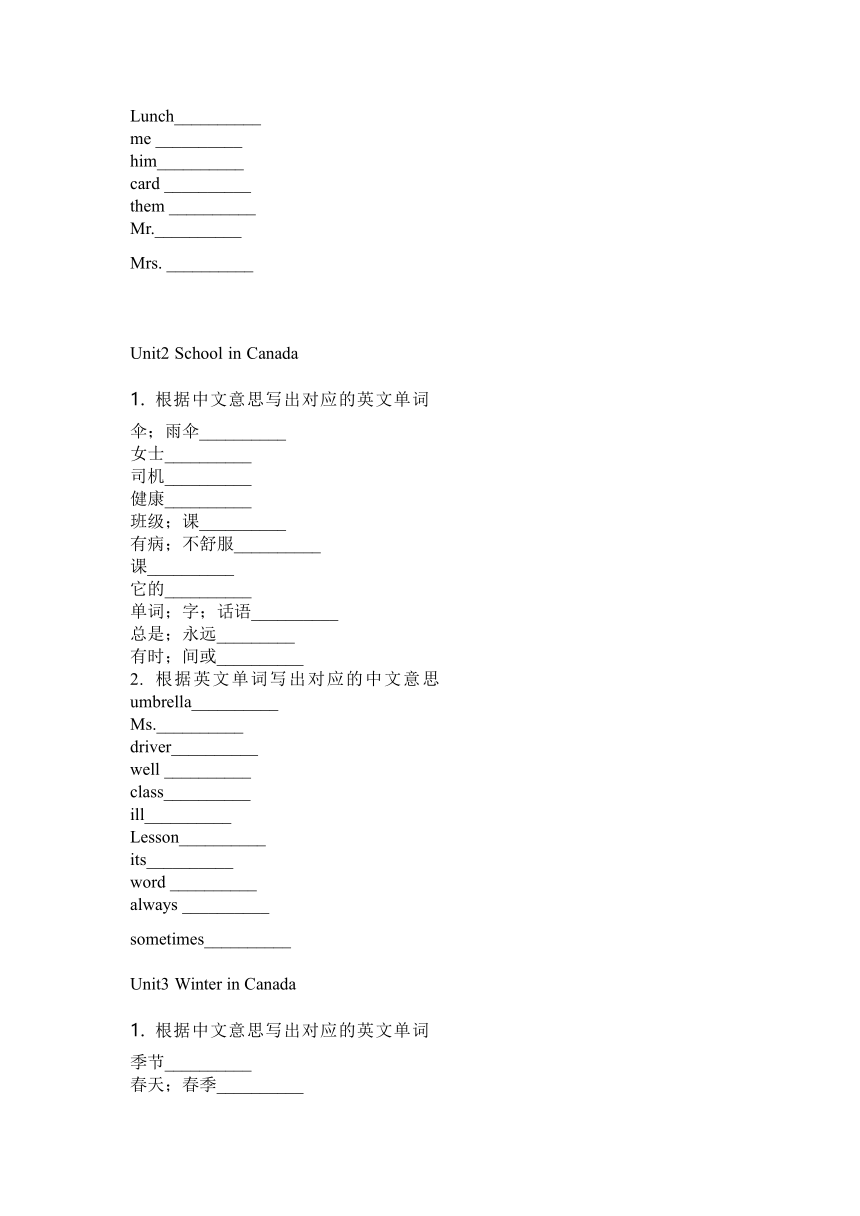 Lunch__________
me __________
him__________
card __________
them __________
Mr.__________

Mrs. __________

Unit2 School in Canada

1. 根据中文意思写出对应的英文单词

伞；雨伞__________
女士__________
司机__________
健康__________
班级；课__________
有病；不舒服__________
课__________
它的__________
单词；字；话语__________
总是；永远_________
有时；间或__________
2. 根据英文单词写出对应的中文意思
umbrella__________
Ms.__________
driver__________
well __________
class__________
ill__________
Lesson__________
its__________
word __________
always __________

sometimes__________

Unit3 Winter in Canada

1. 根据中文意思写出对应的英文单词

季节__________
春天；春季__________